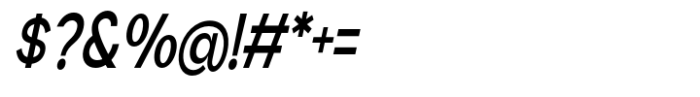 $?&%@!#*+=